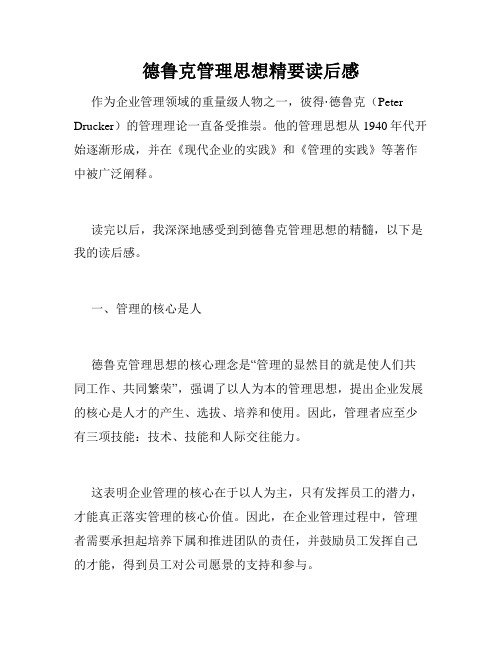 德鲁克管理思想精要读后感

作为企业管理领域的重量级人物之一，彼得·德鲁克（Peter Drucker）的管理理论一直备受推崇。他的管理思想从 1940 年代开始逐渐形成，并在《现代企业的实践》和《管理的实践》等著作中被广泛阐释。

读完以后，我深深地感受到到德鲁克管理思想的精髓，以下是我的读后感。

一、管理的核心是人

德鲁克管理思想的核心理念是“管理的显然目的就是使人们共同工作、共同繁荣”，强调了以人为本的管理思想，提出企业发展的核心是人才的产生、选拔、培养和使用。因此，管理者应至少有三项技能：技术、技能和人际交往能力。

这表明企业管理的核心在于以人为主，只有发挥员工的潜力，才能真正落实管理的核心价值。因此，在企业管理过程中，管理者需要承担起培养下属和推进团队的责任，并鼓励员工发挥自己的才能，得到员工对公司愿景的支持和参与。